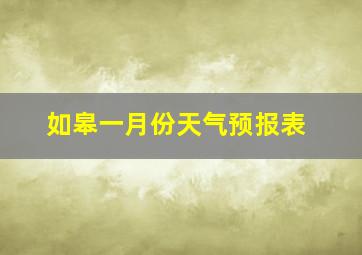 如皋一月份天气预报表